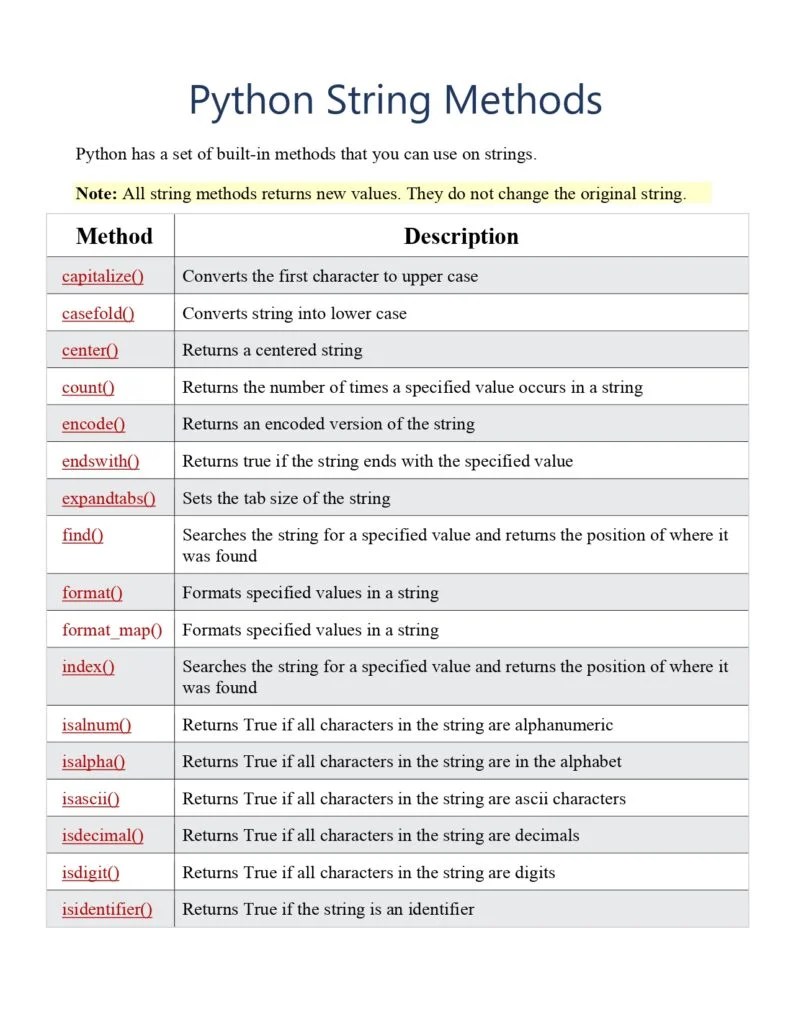 Python String Methods

Python has a set of built-in methods that you can use on strings.

Note: All string methods returns new values. They do not change the original string.

| Method | Description |
|---|---|
| capitalize() | Converts the first character to upper case |
| casefold() | Converts string into lower case |
| center() | Returns a centered string |
| count() | Returns the number of times a specified value occurs in a string |
| encode() | Returns an encoded version of the string |
| endswith() | Returns true if the string ends with the specified value |
| expandtabs() | Sets the tab size of the string |
| find() | Searches the string for a specified value and returns the position of where it was found |
| format() | Formats specified values in a string |
| format_map() | Formats specified values in a string |
| index() | Searches the string for a specified value and returns the position of where it was found |
| isalnum() | Returns True if all characters in the string are alphanumeric |
| isalpha() | Returns True if all characters in the string are in the alphabet |
| isascii() | Returns True if all characters in the string are ascii characters |
| isdecimal() | Returns True if all characters in the string are decimals |
| isdigit() | Returns True if all characters in the string are digits |
| isidentifier() | Returns True if the string is an identifier |